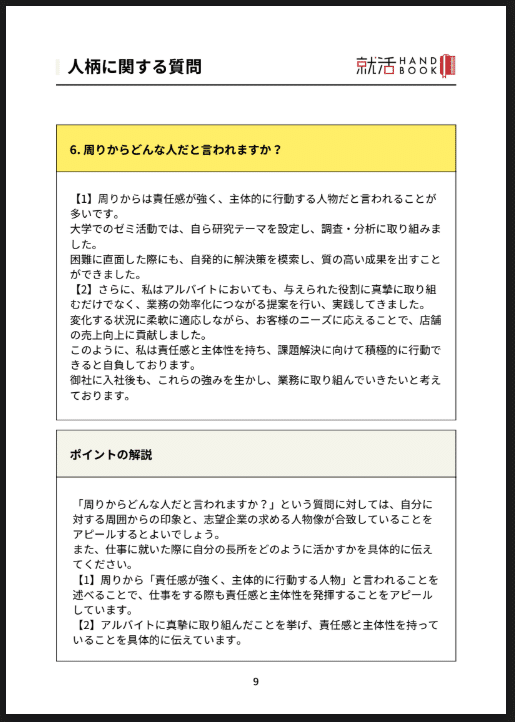 人柄に関する質問

就活 HAND BOOK

6. 周りからどんな人だと言われますか？

【1】周りからは責任感が強く、主体的に行動する人物だと言われることが多いです。
大学でのゼミ活動では、自ら研究テーマを設定し、調査・分析に取り組みました。
困難に直面した際にも、自発的に解決策を模索し、質の高い成果を出すことができました。
【2】さらに、私はアルバイトにおいても、与えられた役割に真摯に取り組むだけでなく、業務の効率化につながる提案を行い、実践してきました。
変化する状況に柔軟に適応しながら、お客様のニーズに応えることで、店舗の売上向上に貢献しました。
このように、私は責任感と主体性を持ち、課題解決に向けて積極的に行動できると自負しております。
御社に入社後も、これらの強みを生かし、業務に取り組んでいきたいと考えております。

ポイントの解説

「周りからどんな人だと言われますか？」という質問に対しては、自分に対する周囲からの印象と、志望企業の求める人物像が合致していることをアピールするとよいでしょう。
また、仕事に就いた際に自分の長所をどのように活かすかを具体的に伝えてください。
【1】周りから「責任感が強く、主体的に行動する人物」と言われることを述べることで、仕事をする際も責任感と主体性を発揮することをアピールしています。
【2】アルバイトに真摯に取り組んだことを挙げ、責任感と主体性を持っていることを具体的に伝えています。

9